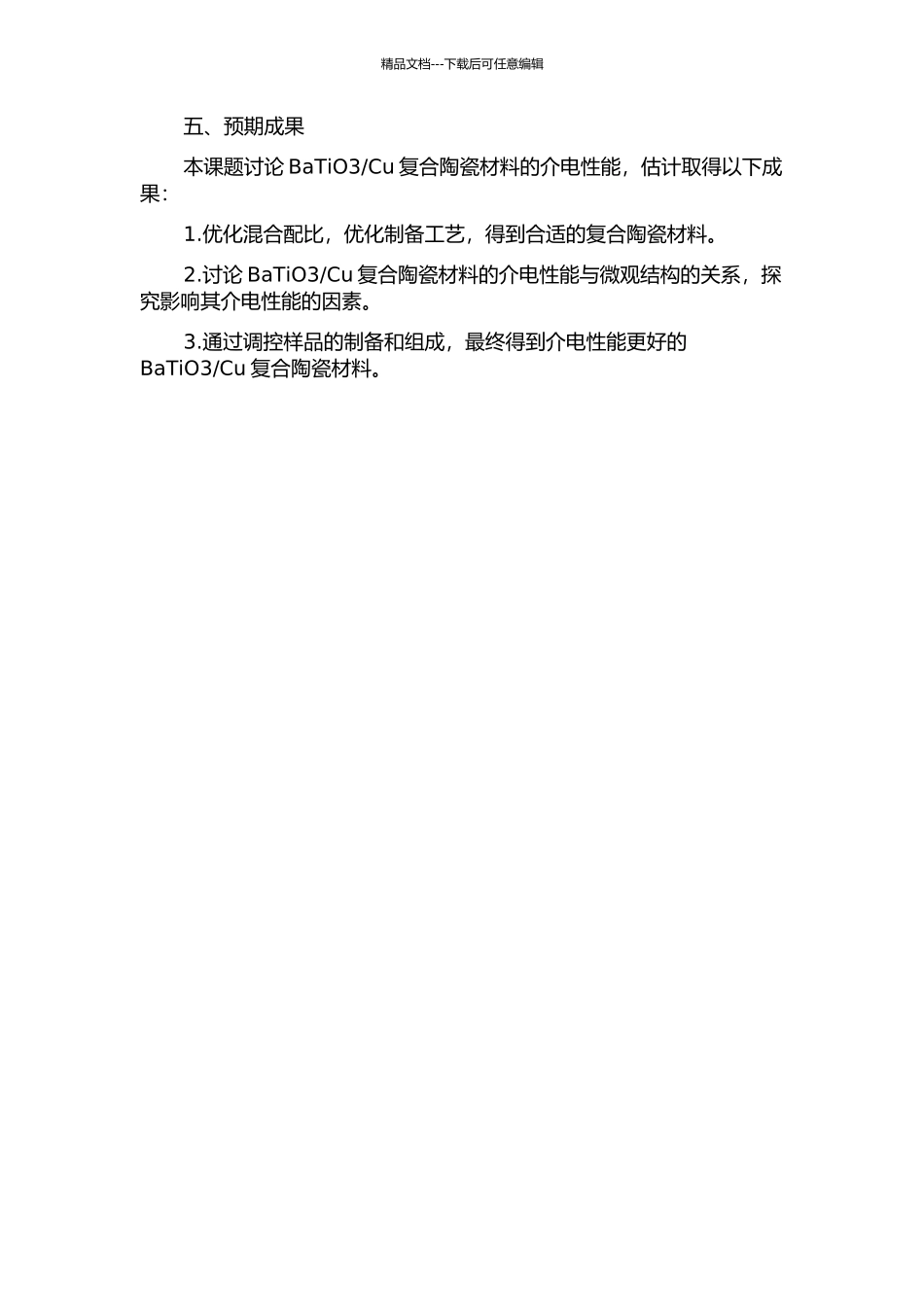 精品文档---下载后可任意编辑

五、预期成果

本课题讨论 BaTiO3/Cu 复合陶瓷材料的介电性能，估计取得以下成果：

1.优化混合配比，优化制备工艺，得到合适的复合陶瓷材料。

2.讨论 BaTiO3/Cu 复合陶瓷材料的介电性能与微观结构的关系，探究影响其介电性能的因素。

3.通过调控样品的制备和组成，最终得到介电性能更好的 BaTiO3/Cu 复合陶瓷材料。